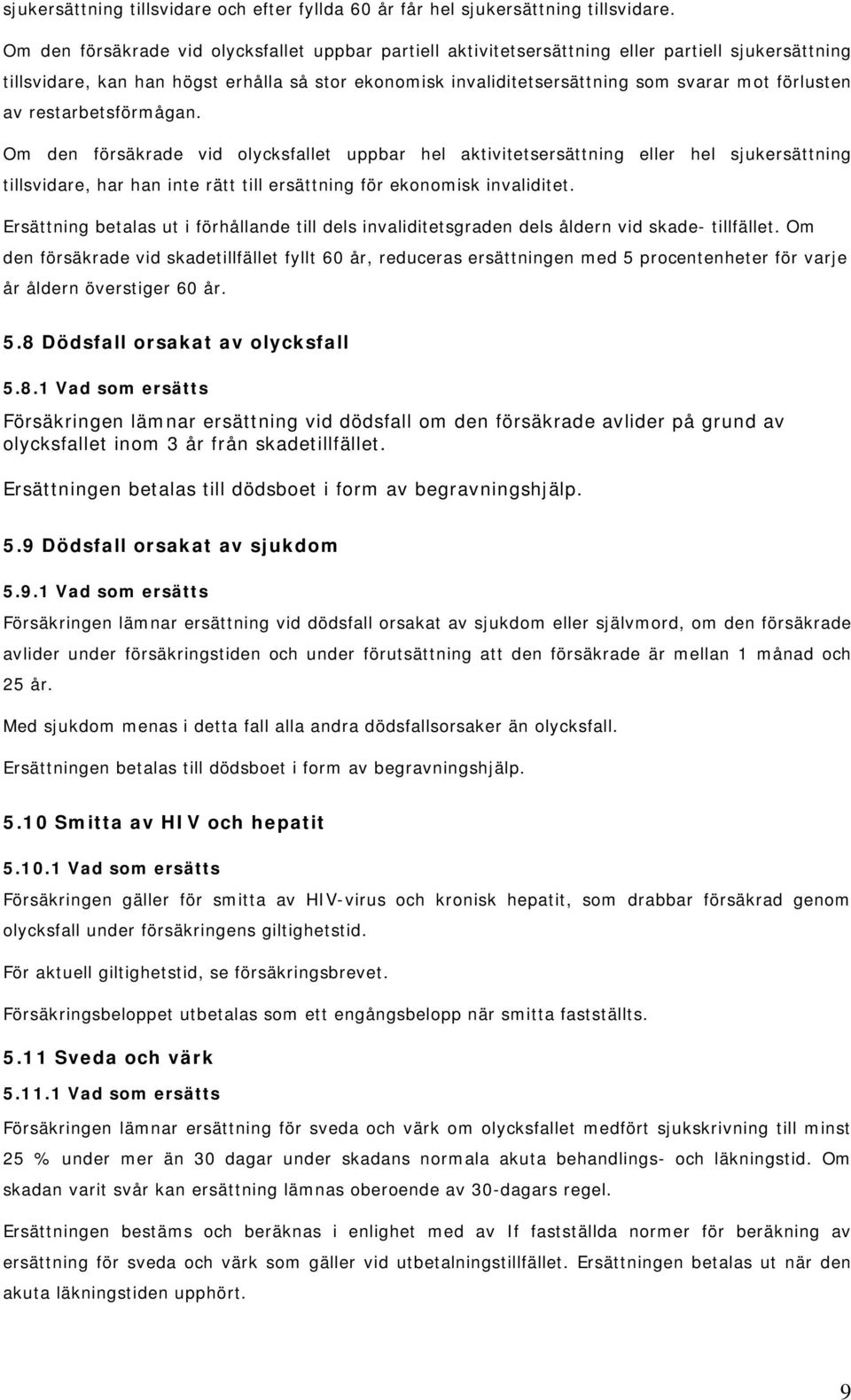 sjukersättning tillsvidare och efter fyllda 60 år får hel sjukersättning tillsvidare.

Om den försäkrade vid olycksfallet uppbar partiell aktivitetsersättning eller partiell sjukersättning tillsvidare, kan han högst erhålla så stor ekonomisk invaliditetsersättning som svarar mot förlusten av restarbetsförmågan.

Om den försäkrade vid olycksfallet uppbar hel aktivitetsersättning eller hel sjukersättning tillsvidare, har han inte rätt till ersättning för ekonomisk invaliditet.

Ersättning betalas ut i förhållande till dels invaliditetsgraden dels åldern vid skade- tillfället. Om den försäkrade vid skadetillfället fyllt 60 år, reduceras ersättningen med 5 procentenheter för varje år åldern överstiger 60 år.

5.8 Dödsfall orsakat av olycksfall

5.8.1 Vad som ersätts

Försäkringen lämnar ersättning vid dödsfall om den försäkrade avlider på grund av olycksfallet inom 3 år från skadetillfället.

Ersättningen betalas till dödsboet i form av begravningshjälp.

5.9 Dödsfall orsakat av sjukdom

5.9.1 Vad som ersätts

Försäkringen lämnar ersättning vid dödsfall orsakat av sjukdom eller självmord, om den försäkrade avlider under försäkringstiden och under förutsättning att den försäkrade är mellan 1 månad och 25 år.

Med sjukdom menas i detta fall alla andra dödsfallsorsaker än olycksfall.

Ersättningen betalas till dödsboet i form av begravningshjälp.

5.10 Smitta av HIV och hepatit

5.10.1 Vad som ersätts

Försäkringen gäller för smitta av HIV-virus och kronisk hepatit, som drabbar försäkrad genom olycksfall under försäkringens giltighetstid.

För aktuell giltighetstid, se försäkringsbrevet.

Försäkringsbeloppet utbetalas som ett engångsbelopp när smitta fastställts.

5.11 Sveda och värk

5.11.1 Vad som ersätts

Försäkringen lämnar ersättning för sveda och värk om olycksfallet medfört sjukskrivning till minst 25 % under mer än 30 dagar under skadans normala akuta behandlings- och läkningstid. Om skadan varit svår kan ersättning lämnas oberoende av 30-dagars regel.

Ersättningen bestäms och beräknas i enlighet med av If fastställda normer för beräkning av ersättning för sveda och värk som gäller vid utbetalningstillfället. Ersättningen betalas ut när den akuta läkningstiden upphört.

9